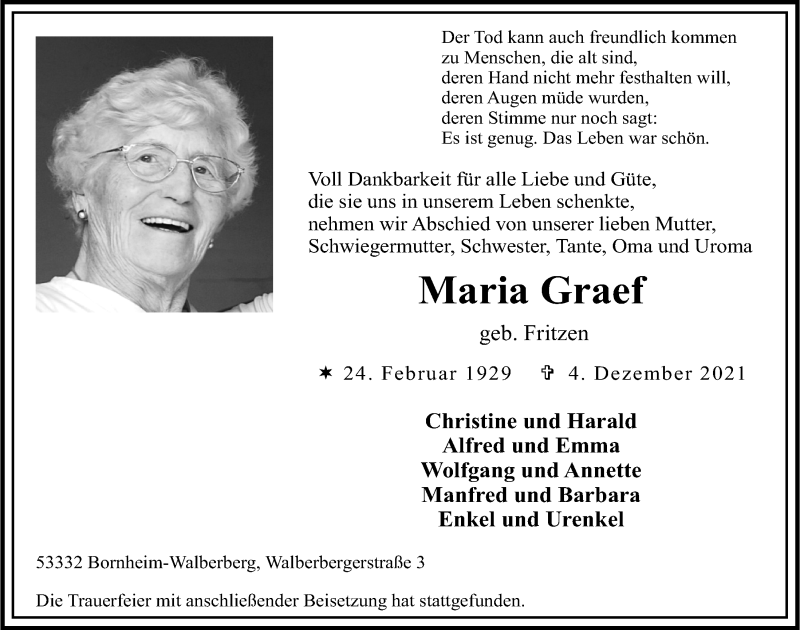 Der Tod kann auch freundlich kommen
zu Menschen, die alt sind,
deren Hand nicht mehr festhalten will,
deren Augen müde wurden,
deren Stimme nur noch sagt:
Es ist genug. Das Leben war schön.

Voll Dankbarkeit für alle Liebe und Güte,
die sie uns in unserem Leben schenkte,
nehmen wir Abschied von unserer lieben Mutter,
Schwiegermutter, Schwester, Tante, Oma und Uroma

Maria Graef

geb. Fritzen

✶ 24. Februar 1929 ✞ 4. Dezember 2021

Christine und Harald
Alfred und Emma
Wolfgang und Annette
Manfred und Barbara
Enkel und Urenkel

53332 Bornheim-Walberberg, Walberbergerstraße 3

Die Trauerfeier mit anschließender Beisetzung hat stattgefunden.